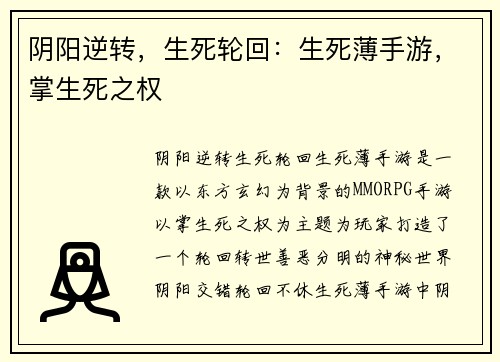 阴阳逆转，生死轮回：生死薄手游，掌生死之权

阴阳逆转生死轮回生死薄手游是一款以东方玄幻为背景的MMORPG手游以掌生死之权为主题为玩家打造了一个轮回转世善恶分明的神秘世界阴阳交错轮回不休生死薄手游中阴